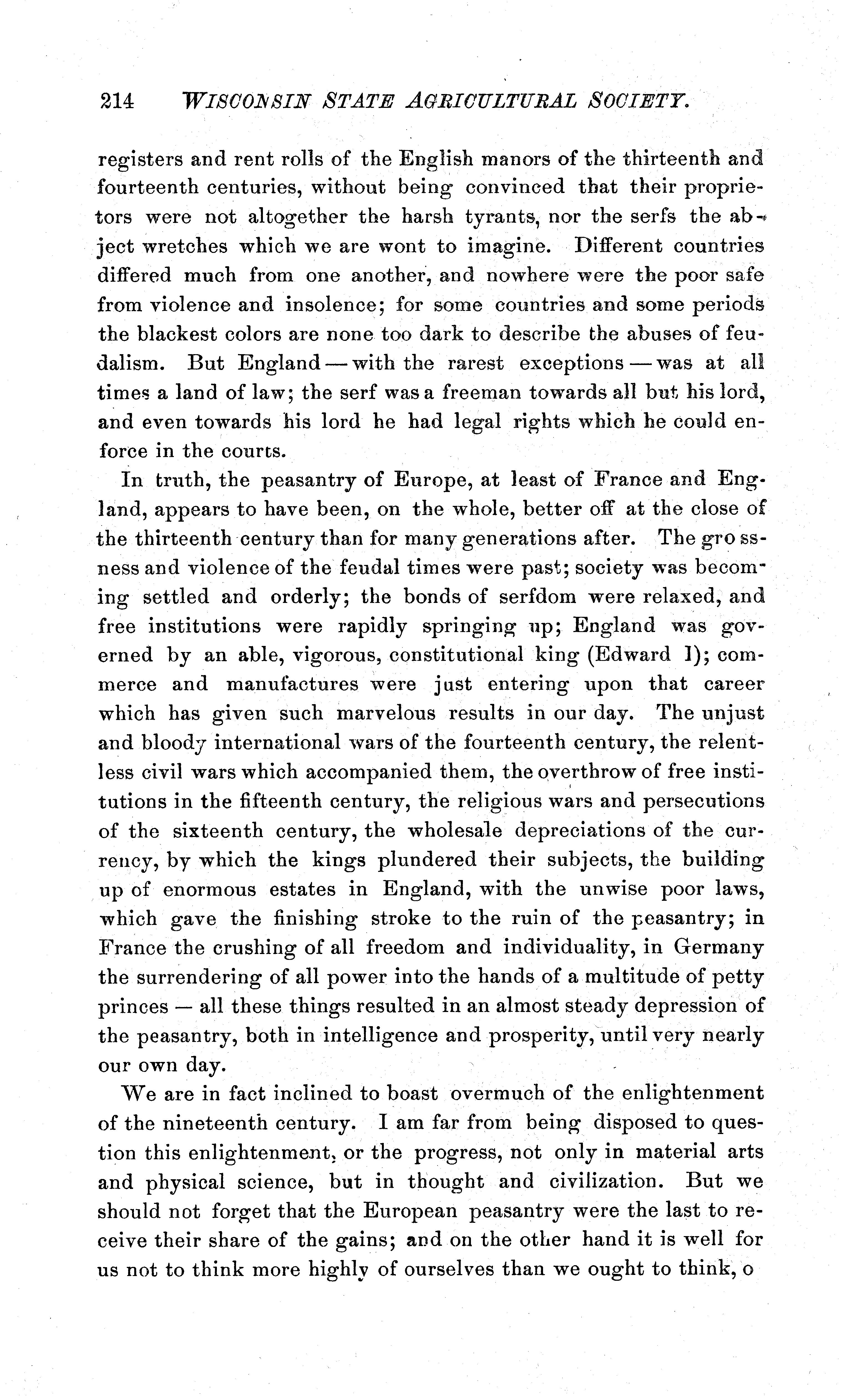 214 WISCONSIN STATE AGRICULTURAL SOCIETY.

registers and rent rolls of the English manors of the thirteenth and fourteenth centuries, without being convinced that their proprietors were not altogether the harsh tyrants, nor the serfs the abject wretches which we are wont to imagine. Different countries differed much from one another, and nowhere were the poor safe from violence and insolence; for some countries and some periods the blackest colors are none too dark to describe the abuses of feudalism. But England — with the rarest exceptions — was at all times a land of law; the serf was a freeman towards all but his lord, and even towards his lord he had legal rights which he could enforce in the courts.

In truth, the peasantry of Europe, at least of France and England, appears to have been, on the whole, better off at the close of the thirteenth century than for many generations after. The grossness and violence of the feudal times were past; society was becoming settled and orderly; the bonds of serfdom were relaxed, and free institutions were rapidly springing up; England was governed by an able, vigorous, constitutional king (Edward I); commerce and manufactures were just entering upon that career which has given such marvelous results in our day. The unjust and bloody international wars of the fourteenth century, the relentless civil wars which accompanied them, the overthrow of free institutions in the fifteenth century, the religious wars and persecutions of the sixteenth century, the wholesale depreciations of the currency, by which the kings plundered their subjects, the building up of enormous estates in England, with the unwise poor laws, which gave the finishing stroke to the ruin of the peasantry; in France the crushing of all freedom and individuality, in Germany the surrendering of all power into the hands of a multitude of petty princes — all these things resulted in an almost steady depression of the peasantry, both in intelligence and prosperity, until very nearly our own day.

We are in fact inclined to boast overmuch of the enlightenment of the nineteenth century. I am far from being disposed to question this enlightenment, or the progress, not only in material arts and physical science, but in thought and civilization. But we should not forget that the European peasantry were the last to receive their share of the gains; and on the other hand it is well for us not to think more highly of ourselves than we ought to think, o